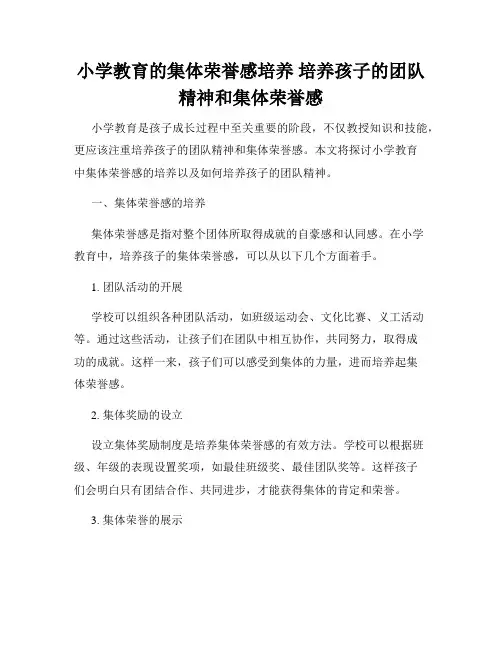 小学教育的集体荣誉感培养 培养孩子的团队精神和集体荣誉感

小学教育是孩子成长过程中至关重要的阶段，不仅教授知识和技能，更应该注重培养孩子的团队精神和集体荣誉感。本文将探讨小学教育中集体荣誉感的培养以及如何培养孩子的团队精神。

一、集体荣誉感的培养

集体荣誉感是指对整个团体所取得成就的自豪感和认同感。在小学教育中，培养孩子的集体荣誉感，可以从以下几个方面着手。

1. 团队活动的开展

学校可以组织各种团队活动，如班级运动会、文化比赛、义工活动等。通过这些活动，让孩子们在团队中相互协作，共同努力，取得成功的成就。这样一来，孩子们可以感受到集体的力量，进而培养起集体荣誉感。

2. 集体奖励的设立

设立集体奖励制度是培养集体荣誉感的有效方法。学校可以根据班级、年级的表现设置奖项，如最佳班级奖、最佳团队奖等。这样孩子们会明白只有团结合作、共同进步，才能获得集体的肯定和荣誉。

3. 集体荣誉的展示